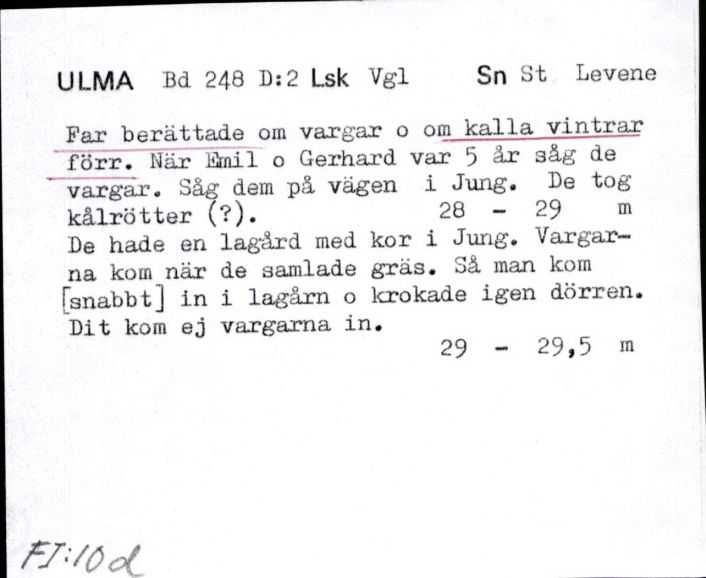 ULMA Bd 248 D:2 Lsk Vgl Sn St Levene

Far berättade om vargar o om kalla vintrar förr. När Emil o Gerhard var 5 år såg de vargar. Såg dem på vägen i Jung. De tog kålrötter (?). 28 - 29 m
De hade en lagård med kor i Jung. Vargarna kom när de samlade gräs. Så man kom [snabbt] in i lagårn o krokade igen dörren. Dit kom ej vargarna in.
29 - 29,5 m

FI:10d